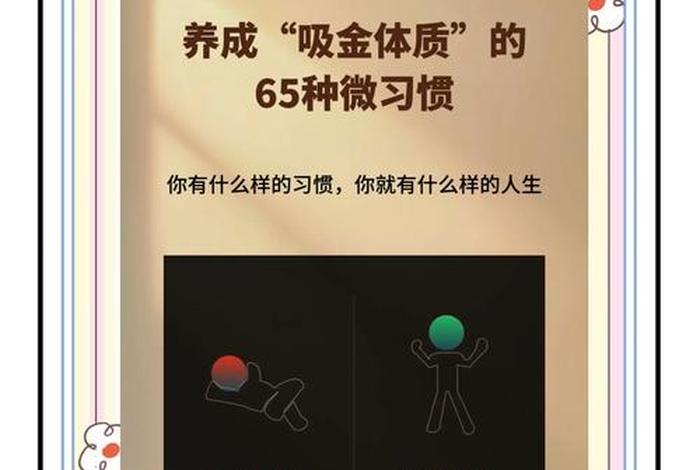 养成“吸金体质”的
65种微习惯

你有什么样的习惯，你就有什么样的人生